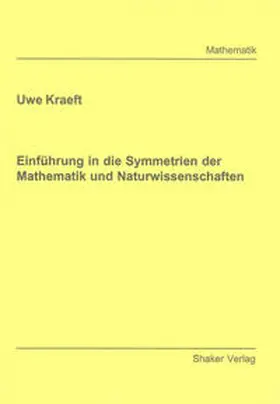 Mathematik

Uwe Kraeft

Einführung in die Symmetrien der Mathematik und Naturwissenschaften

Shaker Verlag